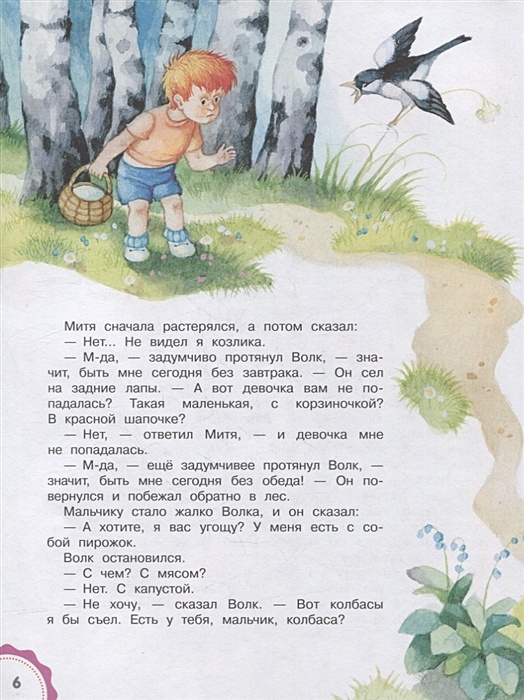 Митя сначала растерялся, а потом сказал:
— Нет... Не видел я козлика.
— М-да, — задумчиво протянул Волк, — значит, быть мне сегодня без завтрака. — Он сел на задние лапы. — А вот девочка вам не попадалась? Такая маленькая, с корзиночкой? В красной шапочке?
— Нет, — ответил Митя, — и девочка мне не попадалась.
— М-да, — ещё задумчивее протянул Волк, — значит, быть мне сегодня без обеда! — Он повернулся и побежал обратно в лес.
Мальчику стало жалко Волка, и он сказал:
— А хотите, я вас угощу? У меня есть с собой пирожок.
Волк остановился.
— С чем? С мясом?
— Нет. С капустой.
— Не хочу, — сказал Волк. — Вот колбасы я бы съел. Есть у тебя, мальчик, колбаса?

6